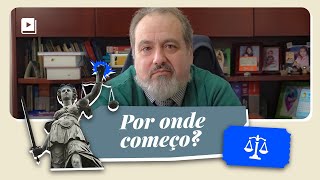 Por onde começo?